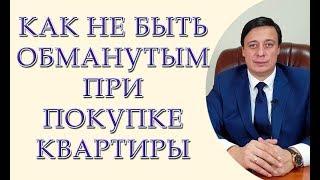 КАК НЕ БЫТЬ ОБМАНУТЫМ ПРИ ПОКУПКЕ КВАРТИРЫ